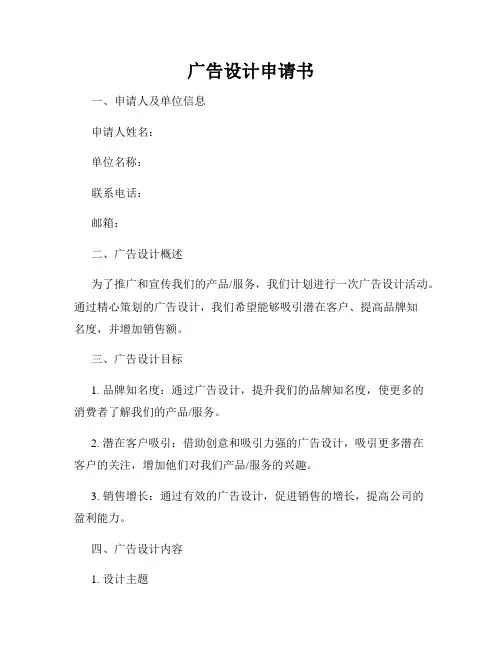 广告设计申请书

一、申请人及单位信息

申请人姓名：

单位名称：

联系电话：

邮箱：

二、广告设计概述

为了推广和宣传我们的产品/服务，我们计划进行一次广告设计活动。通过精心策划的广告设计，我们希望能够吸引潜在客户、提高品牌知名度，并增加销售额。

三、广告设计目标

1. 品牌知名度：通过广告设计，提升我们的品牌知名度，使更多的消费者了解我们的产品/服务。

2. 潜在客户吸引：借助创意和吸引力强的广告设计，吸引更多潜在客户的关注，增加他们对我们产品/服务的兴趣。

3. 销售增长：通过有效的广告设计，促进销售的增长，提高公司的盈利能力。

四、广告设计内容

1. 设计主题